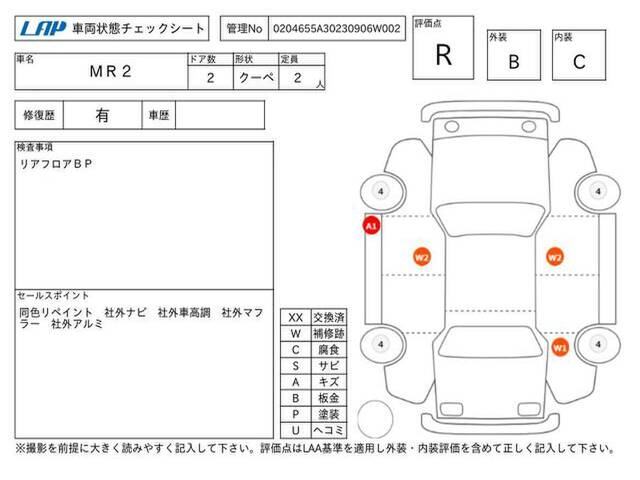 LAP 車両状態チェックシート

管理No 0204655A30230906W002

評価点
R

外装
B

内装
C

| 車名 | ドア数 | 形状 | 定員 |
|---|---|---|---|
| ＭＲ２ | 2 | クーペ | 2 人 |

| 修復歴 | 有 | 車歴 | |
|---|---|---|---|

検査事項
リアフロアＢＰ

セールスポイント
同色リペイント　社外ナビ　社外車高調　社外マフラー　社外アルミ

| XX | 交換済 |
|---|---|
| W | 補修跡 |
| C | 腐食 |
| S | サビ |
| A | キズ |
| B | 板金 |
| P | 塗装 |
| U | ヘコミ |

4
4
A1
W2
W2
4
W1
4

※撮影を前提に大きく読みやすく記入して下さい。評価点はLAA基準を適用し外装・内装評価を含めて正しく記入して下さい。